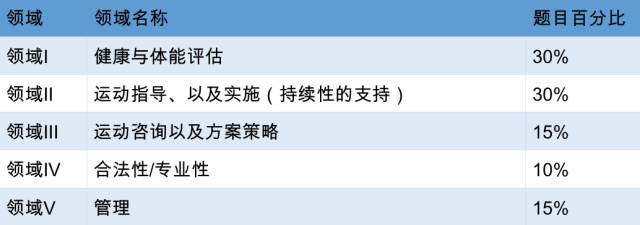 | 领域 | 领域名称 | 题目百分比 |
|---|---|---|
| 领域I | 健康与体能评估 | 30% |
| 领域II | 运动指导、以及实施（持续性的支持） | 30% |
| 领域III | 运动咨询以及方案策略 | 15% |
| 领域IV | 合法性/专业性 | 10% |
| 领域V | 管理 | 15% |